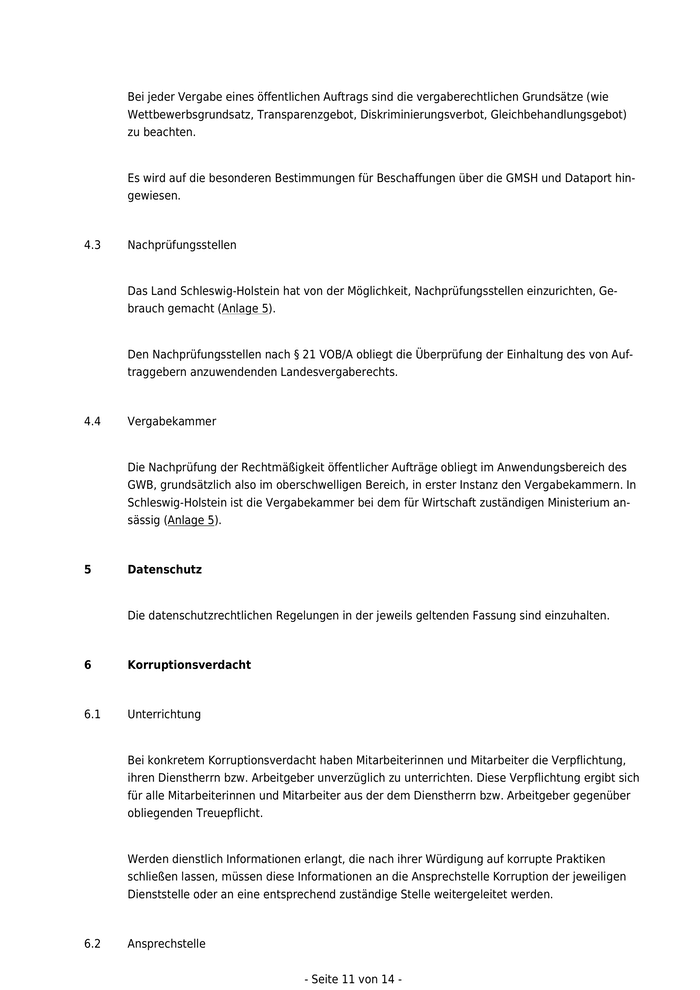 Bei jeder Vergabe eines öffentlichen Auftrags sind die vergaberechtlichen Grundsätze (wie Wettbewerbsgrundsatz, Transparenzgebot, Diskriminierungsverbot, Gleichbehandlungsgebot) zu beachten.

Es wird auf die besonderen Bestimmungen für Beschaffungen über die GMSH und Dataport hingewiesen.

4.3 Nachprüfungsstellen

Das Land Schleswig-Holstein hat von der Möglichkeit, Nachprüfungsstellen einzurichten, Gebrauch gemacht (Anlage 5).

Den Nachprüfungsstellen nach § 21 VOB/A obliegt die Überprüfung der Einhaltung des von Auftraggebern anzuwendenden Landesvergaberechts.

4.4 Vergabekammer

Die Nachprüfung der Rechtmäßigkeit öffentlicher Aufträge obliegt im Anwendungsbereich des GWB, grundsätzlich also im oberschwelligen Bereich, in erster Instanz den Vergabekammern. In Schleswig-Holstein ist die Vergabekammer bei dem für Wirtschaft zuständigen Ministerium ansässig (Anlage 5).

5 Datenschutz

Die datenschutzrechtlichen Regelungen in der jeweils geltenden Fassung sind einzuhalten.

6 Korruptionsverdacht

6.1 Unterrichtung

Bei konkretem Korruptionsverdacht haben Mitarbeiterinnen und Mitarbeiter die Verpflichtung, ihren Dienstherrn bzw. Arbeitgeber unverzüglich zu unterrichten. Diese Verpflichtung ergibt sich für alle Mitarbeiterinnen und Mitarbeiter aus der dem Dienstherrn bzw. Arbeitgeber gegenüber obliegenden Treuepflicht.

Werden dienstlich Informationen erlangt, die nach ihrer Würdigung auf korrupte Praktiken schließen lassen, müssen diese Informationen an die Ansprechstelle Korruption der jeweiligen Dienststelle oder an eine entsprechend zuständige Stelle weitergeleitet werden.

6.2 Ansprechstelle

- Seite 11 von 14 -